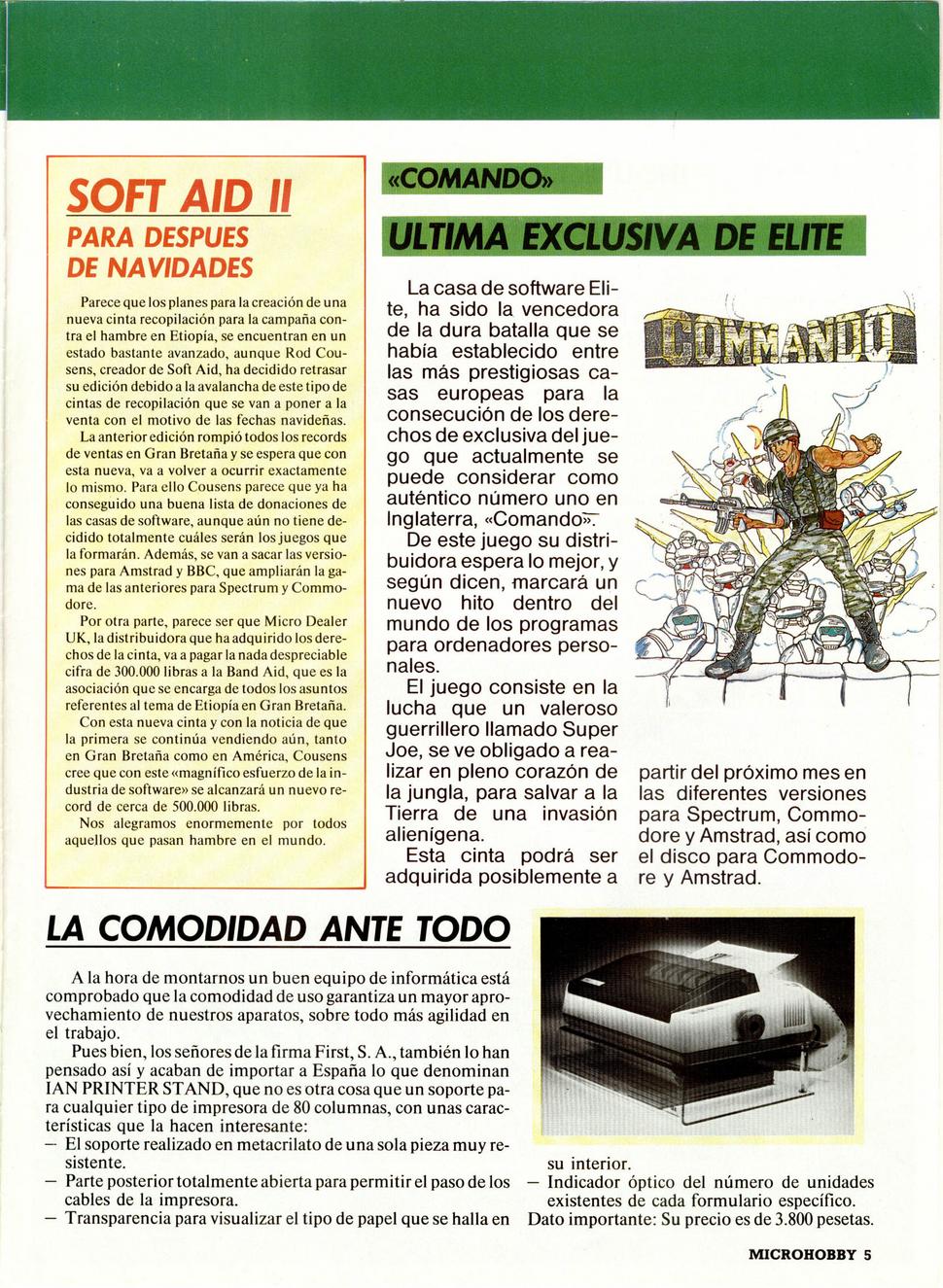 SOFT AID II

PARA DESPUES DE NAVIDADES

Parece que los planes para la creación de una nueva cinta recopilación para la campaña contra el hambre en Etiopía, se encuentran en un estado bastante avanzado, aunque Rod Cousens, creador de Soft Aid, ha decidido retrasar su edición debido a la avalancha de este tipo de cintas de recopilación que se van a poner a la venta con el motivo de las fechas navideñas.

La anterior edición rompió todos los records de ventas en Gran Bretaña y se espera que con esta nueva, va a volver a ocurrir exactamente lo mismo. Para ello Cousens parece que ya ha conseguido una buena lista de donaciones de las casas de software, aunque aún no tiene decidido totalmente cuáles serán los juegos que la formarán. Además, se van a sacar las versiones para Amstrad y BBC, que ampliarán la gama de las anteriores para Spectrum y Commodore.

Por otra parte, parece ser que Micro Dealer UK, la distribuidora que ha adquirido los derechos de la cinta, va a pagar la nada despreciable cifra de 300.000 libras a la Band Aid, que es la asociación que se encarga de todos los asuntos referentes al tema de Etiopía en Gran Bretaña.

Con esta nueva cinta y con la noticia de que la primera se continúa vendiendo aún, tanto en Gran Bretaña como en América, Cousens cree que con este «magnífico esfuerzo de la industria de software» se alcanzará un nuevo record de cerca de 500.000 libras.

Nos alegramos enormemente por todos aquellos que pasan hambre en el mundo.

«COMANDO»

ULTIMA EXCLUSIVA DE ELITE

La casa de software Elite, ha sido la vencedora de la dura batalla que se había establecido entre las más prestigiosas casas europeas para la consecución de los derechos de exclusiva del juego que actualmente se puede considerar como auténtico número uno en Inglaterra, «Comando».

De este juego su distribuidora espera lo mejor, y según dicen, marcará un nuevo hito dentro del mundo de los programas para ordenadores personales.

El juego consiste en la lucha que un valeroso guerrillero llamado Super Joe, se ve obligado a realizar en pleno corazón de la jungla, para salvar a la Tierra de una invasión alienígena.

Esta cinta podrá ser adquirida posiblemente a partir del próximo mes en las diferentes versiones para Spectrum, Commodore y Amstrad, así como el disco para Commodore y Amstrad.

COMMANDO

LA COMODIDAD ANTE TODO

A la hora de montarnos un buen equipo de informática está comprobado que la comodidad de uso garantiza un mayor aprovechamiento de nuestros aparatos, sobre todo más agilidad en el trabajo.

Pues bien, los señores de la firma First, S. A., también lo han pensado así y acaban de importar a España lo que denominan IAN PRINTER STAND, que no es otra cosa que un soporte para cualquier tipo de impresora de 80 columnas, con unas características que la hacen interesante:

— El soporte realizado en metacrilato de una sola pieza muy resistente.
— Parte posterior totalmente abierta para permitir el paso de los cables de la impresora.
— Transparencia para visualizar el tipo de papel que se halla en su interior.
— Indicador óptico del número de unidades existentes de cada formulario específico.

Dato importante: Su precio es de 3.800 pesetas.

MICROHOBBY 5